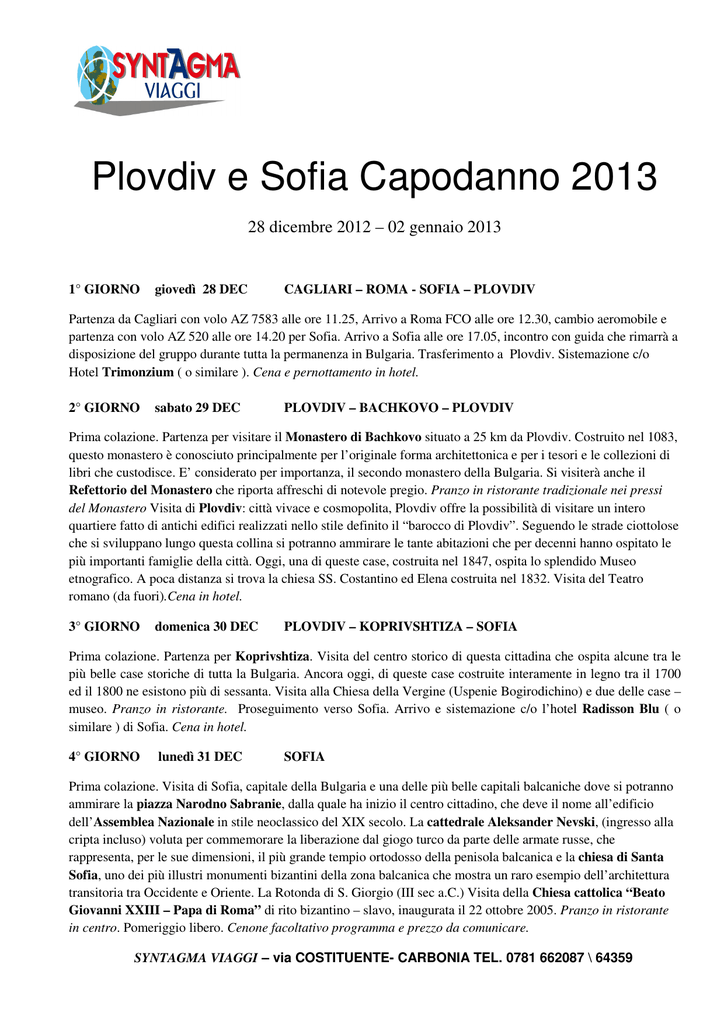 SYNTAGMA VIAGGI

Plovdiv e Sofia Capodanno 2013

28 dicembre 2012 – 02 gennaio 2013

1° GIORNO giovedì 28 DEC CAGLIARI – ROMA - SOFIA – PLOVDIV

Partenza da Cagliari con volo AZ 7583 alle ore 11.25, Arrivo a Roma FCO alle ore 12.30, cambio aeromobile e partenza con volo AZ 520 alle ore 14.20 per Sofia. Arrivo a Sofia alle ore 17.05, incontro con guida che rimarrà a disposizione del gruppo durante tutta la permanenza in Bulgaria. Trasferimento a Plovdiv. Sistemazione c/o Hotel Trimonzium ( o similare ). Cena e pernottamento in hotel.

2° GIORNO sabato 29 DEC PLOVDIV – BACHKOVO – PLOVDIV

Prima colazione. Partenza per visitare il Monastero di Bachkovo situato a 25 km da Plovdiv. Costruito nel 1083, questo monastero è conosciuto principalmente per l'originale forma architettonica e per i tesori e le collezioni di libri che custodisce. E' considerato per importanza, il secondo monastero della Bulgaria. Si visiterà anche il Refettorio del Monastero che riporta affreschi di notevole pregio. Pranzo in ristorante tradizionale nei pressi del Monastero Visita di Plovdiv: città vivace e cosmopolita, Plovdiv offre la possibilità di visitare un intero quartiere fatto di antichi edifici realizzati nello stile definito il "barocco di Plovdiv". Seguendo le strade ciottolose che si sviluppano lungo questa collina si potranno ammirare le tante abitazioni che per decenni hanno ospitato le più importanti famiglie della città. Oggi, una di queste case, costruita nel 1847, ospita lo splendido Museo etnografico. A poca distanza si trova la chiesa SS. Costantino ed Elena costruita nel 1832. Visita del Teatro romano (da fuori).Cena in hotel.

3° GIORNO domenica 30 DEC PLOVDIV – KOPRIVSHTIZA – SOFIA

Prima colazione. Partenza per Koprivshtiza. Visita del centro storico di questa cittadina che ospita alcune tra le più belle case storiche di tutta la Bulgaria. Ancora oggi, di queste case costruite interamente in legno tra il 1700 ed il 1800 ne esistono più di sessanta. Visita alla Chiesa della Vergine (Uspenie Bogirodichino) e due delle case – museo. Pranzo in ristorante. Proseguimento verso Sofia. Arrivo e sistemazione c/o l'hotel Radisson Blu ( o similare ) di Sofia. Cena in hotel.

4° GIORNO lunedì 31 DEC SOFIA

Prima colazione. Visita di Sofia, capitale della Bulgaria e una delle più belle capitali balcaniche dove si potranno ammirare la piazza Narodno Sabranie, dalla quale ha inizio il centro cittadino, che deve il nome all'edificio dell'Assemblea Nazionale in stile neoclassico del XIX secolo. La cattedrale Aleksander Nevski, (ingresso alla cripta incluso) voluta per commemorare la liberazione dal giogo turco da parte delle armate russe, che rappresenta, per le sue dimensioni, il più grande tempio ortodosso della penisola balcanica e la chiesa di Santa Sofia, uno dei più illustri monumenti bizantini della zona balcanica che mostra un raro esempio dell'architettura transitoria tra Occidente e Oriente. La Rotonda di S. Giorgio (III sec a.C.) Visita della Chiesa cattolica "Beato Giovanni XXIII – Papa di Roma" di rito bizantino – slavo, inaugurata il 22 ottobre 2005. Pranzo in ristorante in centro. Pomeriggio libero. Cenone facoltativo programma e prezzo da comunicare.

SYNTAGMA VIAGGI – via COSTITUENTE- CARBONIA TEL. 0781 662087 \ 64359